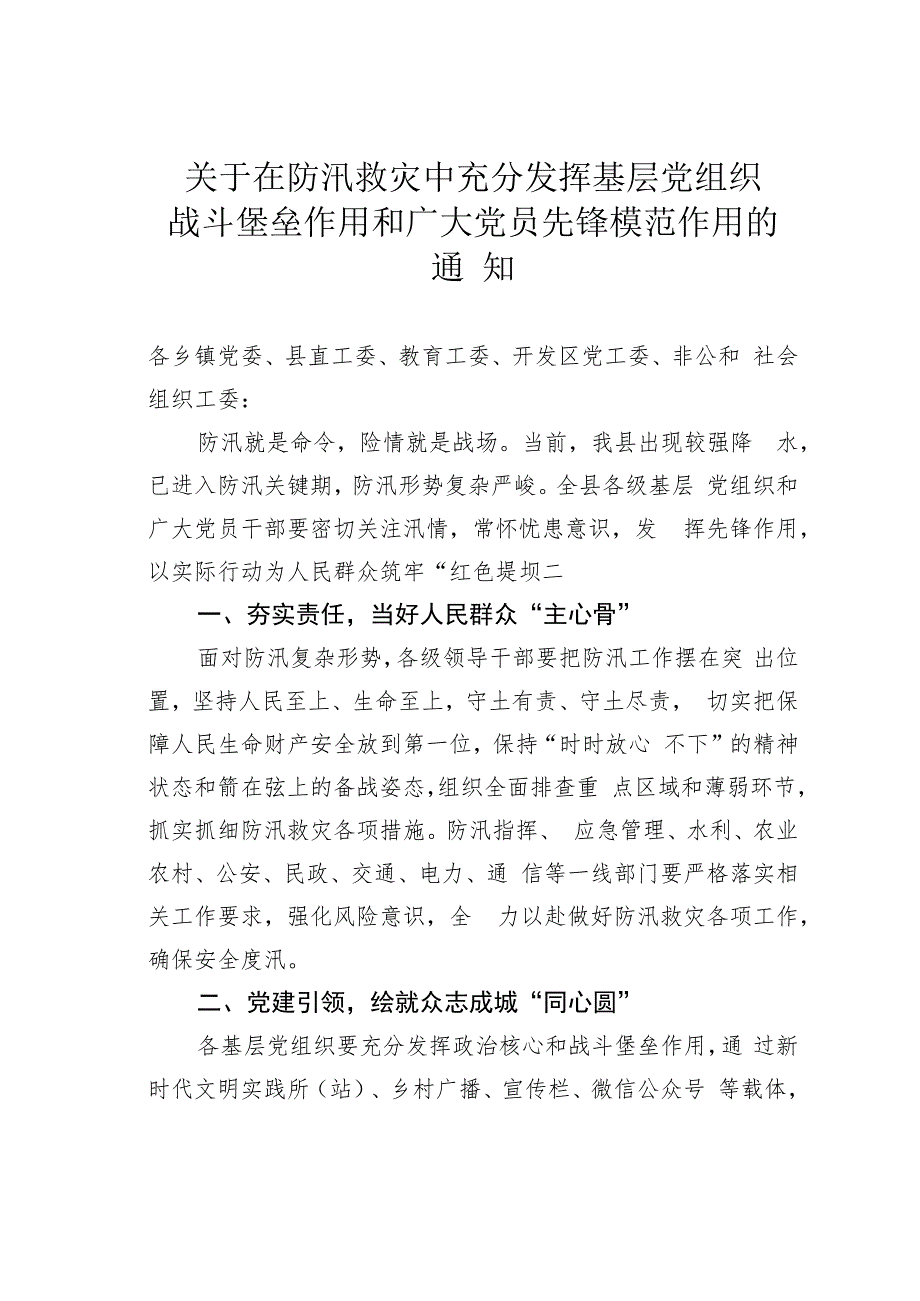 关于在防汛救灾中充分发挥基层党组织战斗堡垒作用和广大党员先锋模范作用的通 知

各乡镇党委、县直工委、教育工委、开发区党工委、非公和 社会组织工委：

防汛就是命令，险情就是战场。当前，我县出现较强降 水，已进入防汛关键期，防汛形势复杂严峻。全县各级基层 党组织和广大党员干部要密切关注汛情，常怀忧患意识，发 挥先锋作用，以实际行动为人民群众筑牢“红色堤坝二

一、夯实责任，当好人民群众“主心骨”

面对防汛复杂形势，各级领导干部要把防汛工作摆在突 出位置，坚持人民至上、生命至上，守土有责、守土尽责， 切实把保障人民生命财产安全放到第一位，保持“时时放心 不下”的精神状态和箭在弦上的备战姿态，组织全面排查重 点区域和薄弱环节，抓实抓细防汛救灾各项措施。防汛指挥、 应急管理、水利、农业农村、公安、民政、交通、电力、通 信等一线部门要严格落实相关工作要求，强化风险意识，全 力以赴做好防汛救灾各项工作，确保安全度汛。

二、党建引领，绘就众志成城“同心圆”

各基层党组织要充分发挥政治核心和战斗堡垒作用，通 过新时代文明实践所（站）、乡村广播、宣传栏、微信公众号 等载体，